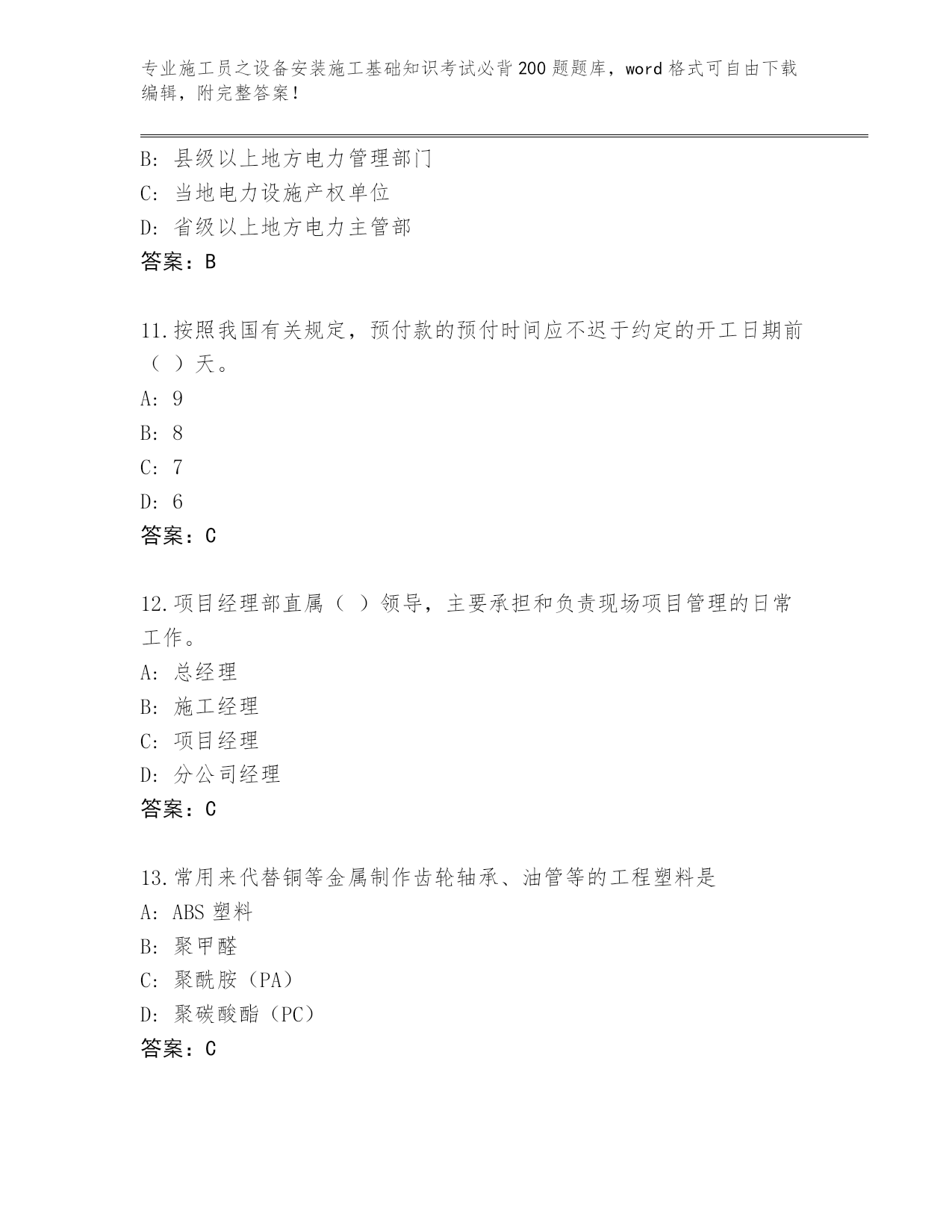 专业施工员之设备安装施工基础知识考试必背200题题库，word格式可自由下载编辑，附完整答案！

B: 县级以上地方电力管理部门
C: 当地电力设施产权单位
D: 省级以上地方电力主管部
答案：B

11.按照我国有关规定，预付款的预付时间应不迟于约定的开工日期前（ ）天。
A: 9
B: 8
C: 7
D: 6
答案：C

12.项目经理部直属（ ）领导，主要承担和负责现场项目管理的日常工作。
A: 总经理
B: 施工经理
C: 项目经理
D: 分公司经理
答案：C

13.常用来代替铜等金属制作齿轮轴承、油管等的工程塑料是
A: ABS塑料
B: 聚甲醛
C: 聚酰胺（PA）
D: 聚碳酸酯（PC）
答案：C